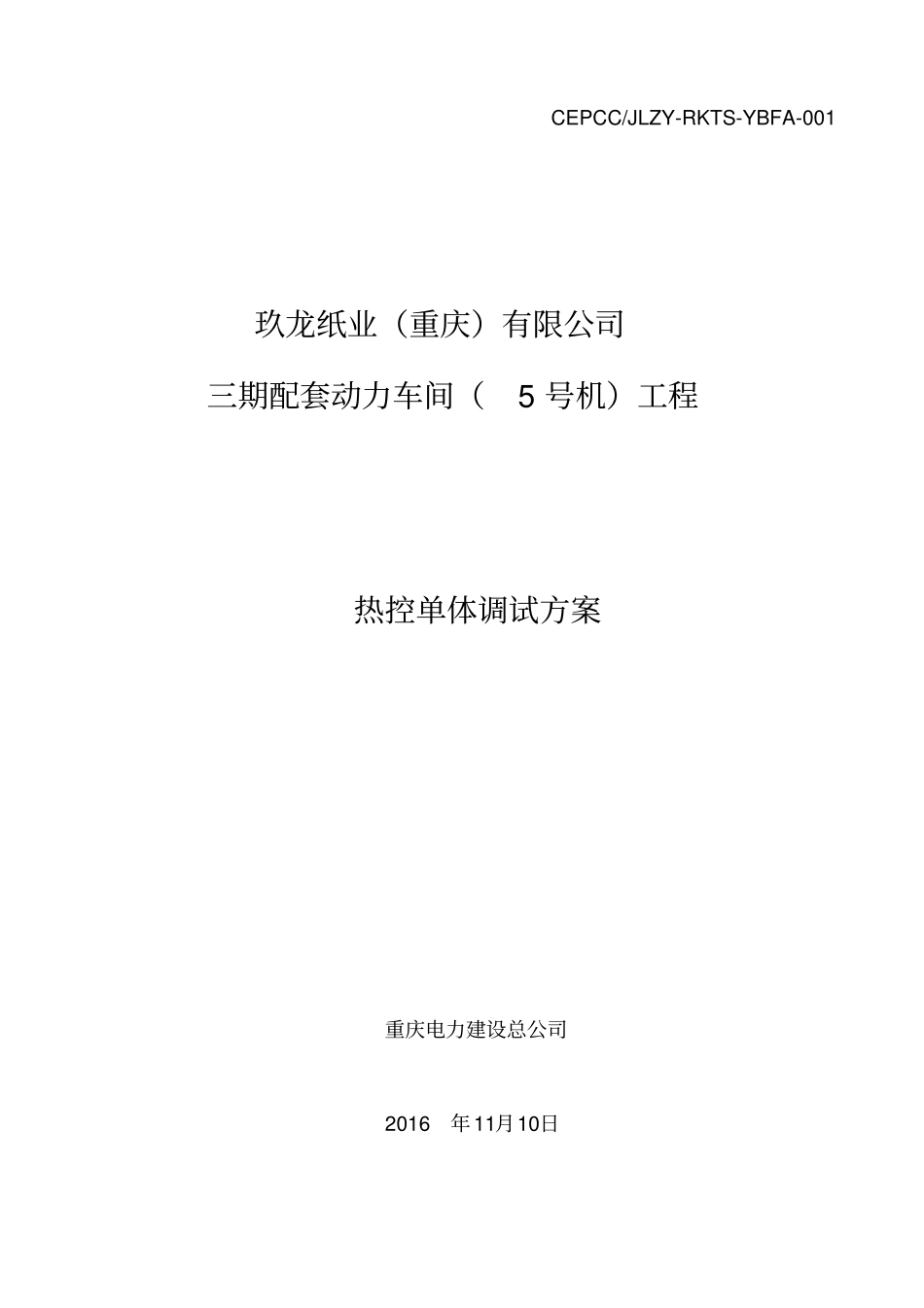 CEPCC/JLZY-RKTS-YBFA-001

玖龙纸业（重庆）有限公司

三期配套动力车间（ 5 号机）工程

热控单体调试方案

重庆电力建设总公司

2016 年11月10日